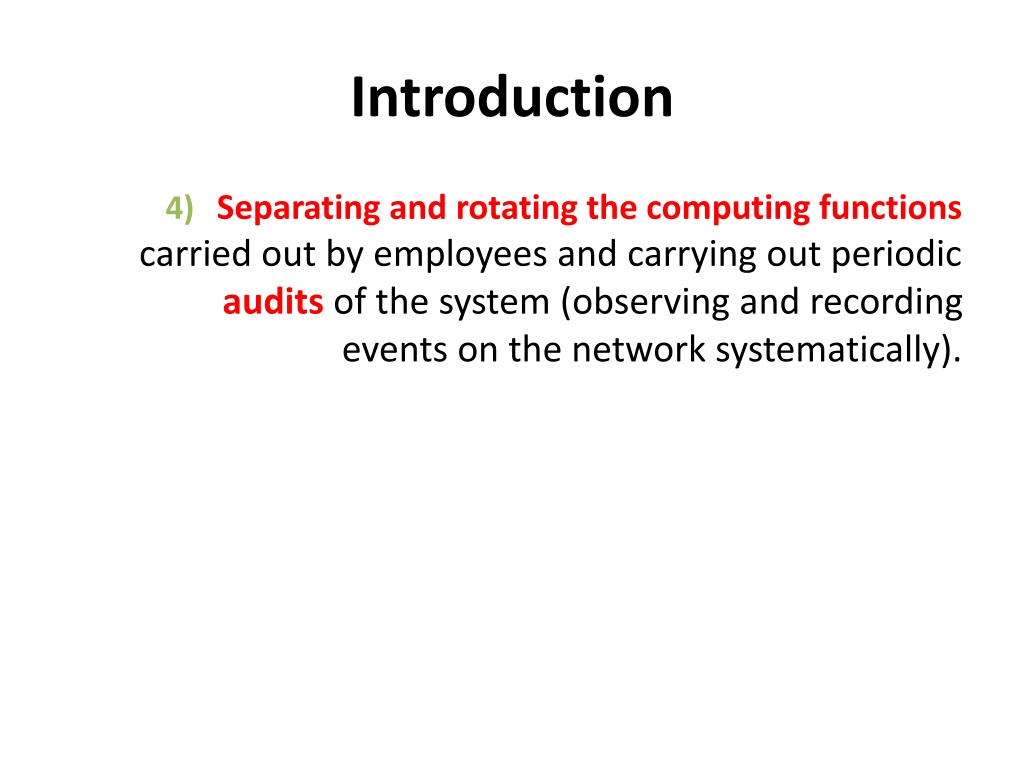 Introduction

4) Separating and rotating the computing functions carried out by employees and carrying out periodic audits of the system (observing and recording events on the network systematically).